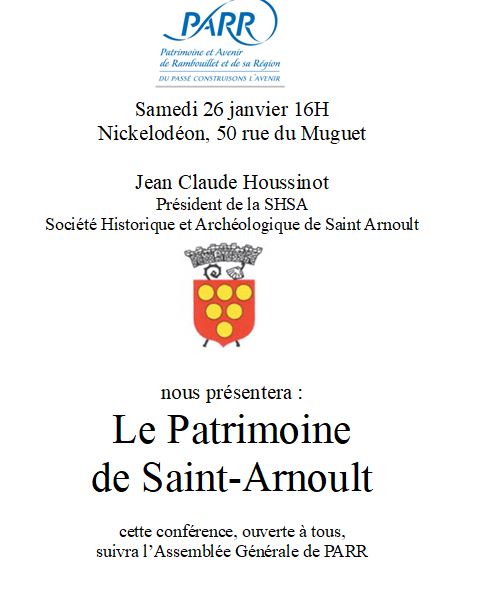 PARR
Patrimoine et Avenir de Rambouillet et de sa Région
DU PASSÉ CONSTRUISONS L'AVENIR

Samedi 26 janvier 16H
Nickelodéon, 50 rue du Muguet

Jean Claude Houssinot
Président de la SHSA
Société Historique et Archéologique de Saint Arnoult

nous présentera :

Le Patrimoine de Saint-Arnoult

cette conférence, ouverte à tous, suivra l'Assemblée Générale de PARR